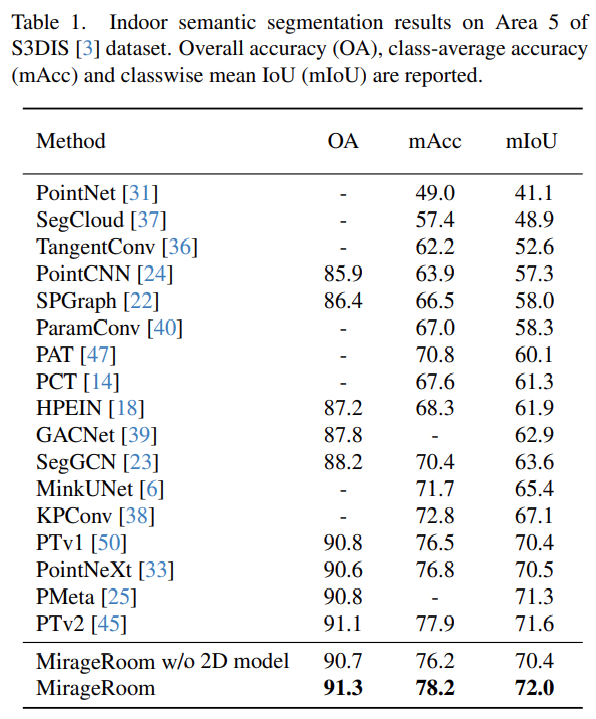 Table 1. Indoor semantic segmentation results on Area 5 of S3DIS [3] dataset. Overall accuracy (OA), class-average accuracy (mAcc) and classwise mean IoU (mIoU) are reported.

| Method | OA | mAcc | mIoU |
|---|---|---|---|
| PointNet [31] | - | 49.0 | 41.1 |
| SegCloud [37] | - | 57.4 | 48.9 |
| TangentConv [36] | - | 62.2 | 52.6 |
| PointCNN [24] | 85.9 | 63.9 | 57.3 |
| SPGraph [22] | 86.4 | 66.5 | 58.0 |
| ParamConv [40] | - | 67.0 | 58.3 |
| PAT [47] | - | 70.8 | 60.1 |
| PCT [14] | - | 67.6 | 61.3 |
| HPEIN [18] | 87.2 | 68.3 | 61.9 |
| GACNet [39] | 87.8 | - | 62.9 |
| SegGCN [23] | 88.2 | 70.4 | 63.6 |
| MinkUNet [6] | - | 71.7 | 65.4 |
| KPConv [38] | - | 72.8 | 67.1 |
| PTv1 [50] | 90.8 | 76.5 | 70.4 |
| PointNeXt [33] | 90.6 | 76.8 | 70.5 |
| PMeta [25] | 90.8 | - | 71.3 |
| PTv2 [45] | 91.1 | 77.9 | 71.6 |
| MirageRoom w/o 2D model | 90.7 | 76.2 | 70.4 |
| MirageRoom | **91.3** | **78.2** | **72.0** |